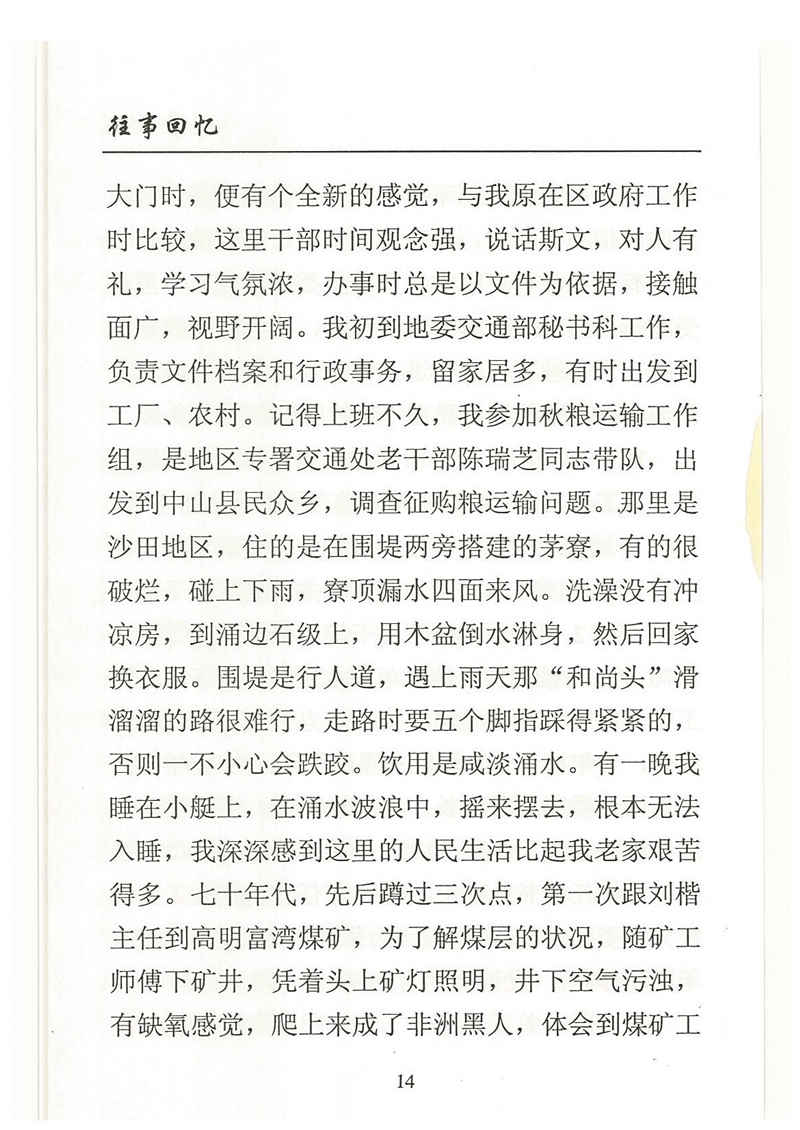 往事回忆

大门时，便有个全新的感觉，与我原在区政府工作时比较，这里干部时间观念强，说话斯文，对人有礼，学习气氛浓，办事时总是以文件为依据，接触面广，视野开阔。我初到地委交通部秘书科工作，负责文件档案和行政事务，留家居多，有时出发到工厂、农村。记得上班不久，我参加秋粮运输工作组，是地区专署交通处老干部陈瑞芝同志带队，出发到中山县民众乡，调查征购粮运输问题。那里是沙田地区，住的是在围堤两旁搭建的茅寮，有的很破烂，碰上下雨，寮顶漏水四面来风。洗澡没有冲凉房，到涌边石级上，用木盆倒水淋身，然后回家换衣服。围堤是行人道，遇上雨天那“和尚头”滑溜溜的路很难行，走路时要五个脚指踩得紧紧的，否则一不小心会跌跤。饮用是咸淡涌水。有一晚我睡在小艇上，在涌水波浪中，摇来摆去，根本无法入睡，我深深感到这里的人民生活比起我老家艰苦得多。七十年代，先后蹲过三次点，第一次跟刘楷主任到高明富湾煤矿，为了解煤层的状况，随矿工师傅下矿井，凭着头上矿灯照明，井下空气污浊，有缺氧感觉，爬上来成了非洲黑人，体会到煤矿工

14